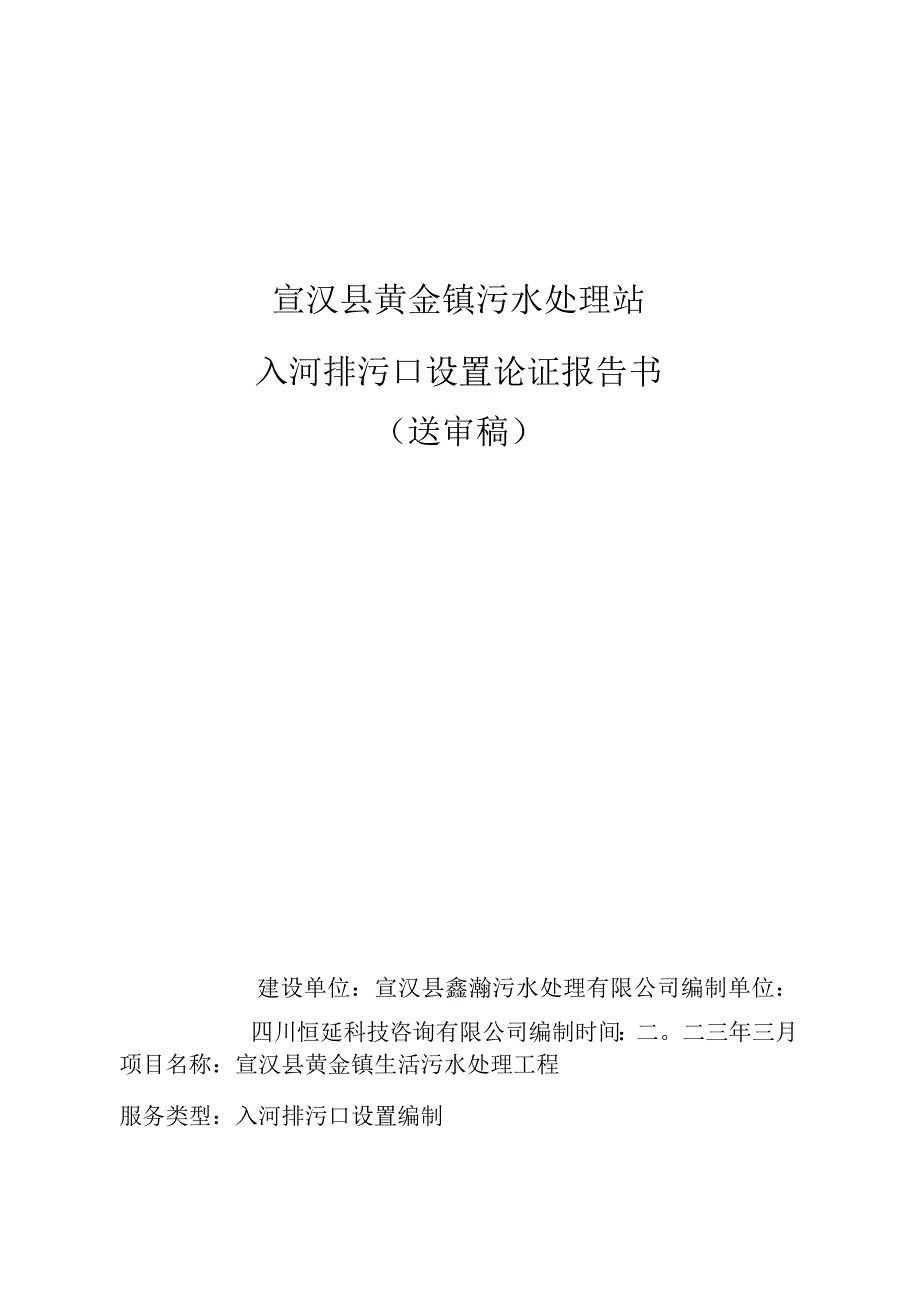 宣汉县黄金镇污水处理站

入河排污口设置论证报告书

（送审稿）

建设单位：宣汉县鑫瀚污水处理有限公司编制单位：

四川恒延科技咨询有限公司编制时间：二。二三年三月

项目名称：宣汉县黄金镇生活污水处理工程

服务类型：入河排污口设置编制